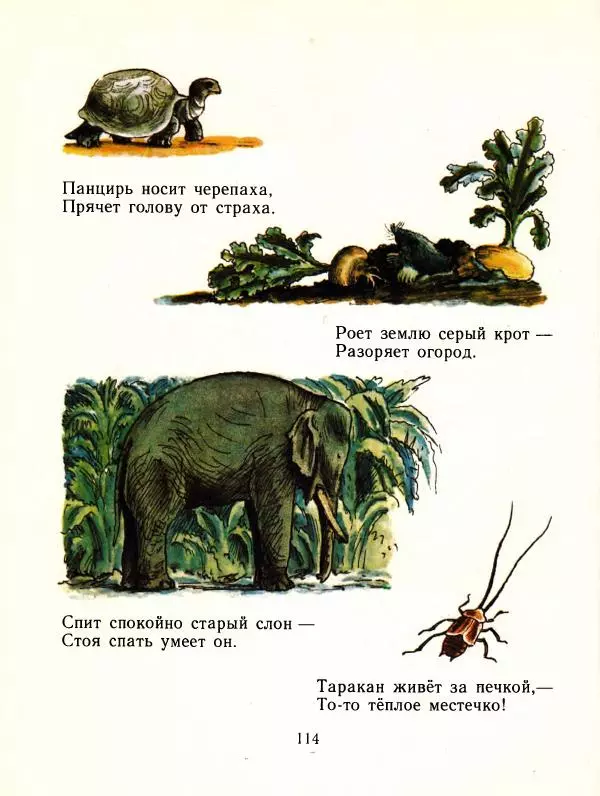 Панцирь носит черепаха,
Прячет голову от страха.

Роет землю серый крот —
Разоряет огород.

Спит спокойно старый слон —
Стоя спать умеет он.

Таракан живёт за печкой,—
То-то тёплое местечко!

114